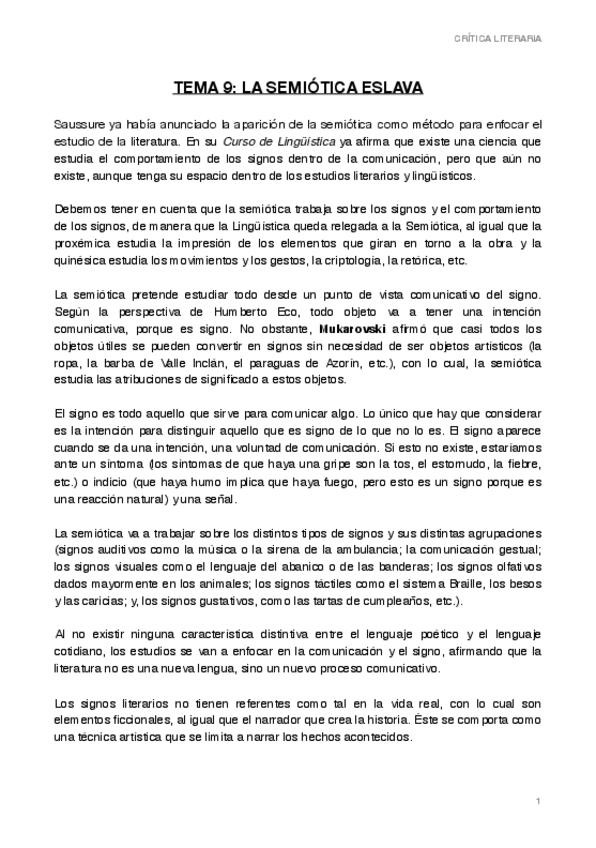 CRÍTICA LITERARIA

TEMA 9: LA SEMIÓTICA ESLAVA

Saussure ya había anunciado la aparición de la semiótica como método para enfocar el estudio de la literatura. En su Curso de Lingüística ya afirma que existe una ciencia que estudia el comportamiento de los signos dentro de la comunicación, pero que aún no existe, aunque tenga su espacio dentro de los estudios literarios y lingüísticos.

Debemos tener en cuenta que la semiótica trabaja sobre los signos y el comportamiento de los signos, de manera que la Lingüística queda relegada a la Semiótica, al igual que la proxémica estudia la impresión de los elementos que giran en torno a la obra y la quinésica estudia los movimientos y los gestos, la criptología, la retórica, etc.

La semiótica pretende estudiar todo desde un punto de vista comunicativo del signo. Según la perspectiva de Humberto Eco, todo objeto va a tener una intención comunicativa, porque es signo. No obstante, Mukarovski afirmó que casi todos los objetos útiles se pueden convertir en signos sin necesidad de ser objetos artísticos (la ropa, la barba de Valle Inclán, el paraguas de Azorín, etc.), con lo cual, la semiótica estudia las atribuciones de significado a estos objetos.

El signo es todo aquello que sirve para comunicar algo. Lo único que hay que considerar es la intención para distinguir aquello que es signo de lo que no lo es. El signo aparece cuando se da una intención, una voluntad de comunicación. Si esto no existe, estaríamos ante un síntoma (los síntomas de que haya una gripe son la tos, el estornudo, la fiebre, etc.) o indicio (que haya humo implica que haya fuego, pero esto es un signo porque es una reacción natural) y una señal.

La semiótica va a trabajar sobre los distintos tipos de signos y sus distintas agrupaciones (signos auditivos como la música o la sirena de la ambulancia; la comunicación gestual; los signos visuales como el lenguaje del abanico o de las banderas; los signos olfativos dados mayormente en los animales; los signos táctiles como el sistema Braille, los besos y las caricias; y, los signos gustativos, como las tartas de cumpleaños, etc.).

Al no existir ninguna característica distintiva entre el lenguaje poético y el lenguaje cotidiano, los estudios se van a enfocar en la comunicación y el signo, afirmando que la literatura no es una nueva lengua, sino un nuevo proceso comunicativo.

Los signos literarios no tienen referentes como tal en la vida real, con lo cual son elementos ficcionales, al igual que el narrador que crea la historia. Éste se comporta como una técnica artística que se limita a narrar los hechos acontecidos.

1